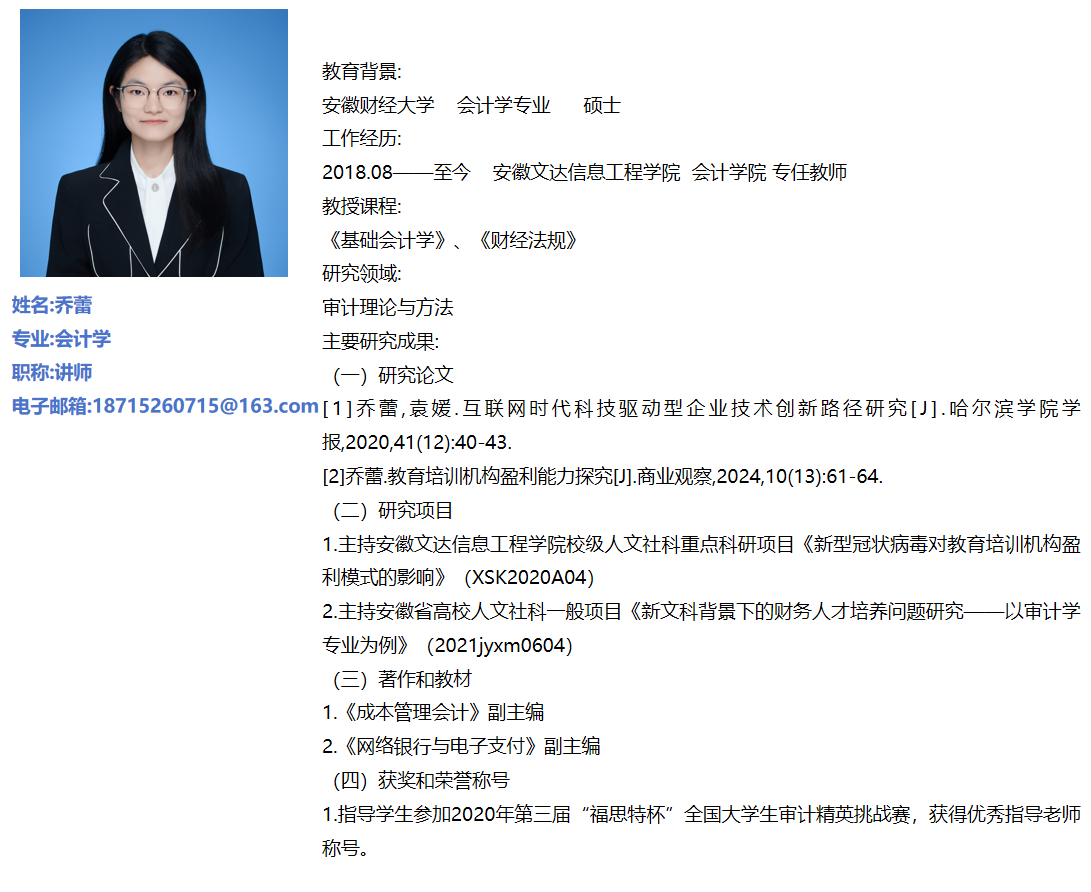 姓名:乔蕾
专业:会计学
职称:讲师
电子邮箱:18715260715@163.com

教育背景:
安徽财经大学 会计学专业 硕士
工作经历:
2018.08——至今 安徽文达信息工程学院 会计学院 专任教师
教授课程:
《基础会计学》、《财经法规》
研究领域:
审计理论与方法
主要研究成果:
（一）研究论文
[1]乔蕾,袁媛.互联网时代科技驱动型企业技术创新路径研究[J].哈尔滨学院学报,2020,41(12):40-43.
[2]乔蕾.教育培训机构盈利能力探究[J].商业观察,2024,10(13):61-64.
（二）研究项目
1.主持安徽文达信息工程学院校级人文社科重点科研项目《新型冠状病毒对教育培训机构盈利模式的影响》（XSK2020A04）
2.主持安徽省高校人文社科一般项目《新文科背景下的财务人才培养问题研究——以审计学专业为例》（2021jyxm0604）
（三）著作和教材
1.《成本管理会计》副主编
2.《网络银行与电子支付》副主编
（四）获奖和荣誉称号
1.指导学生参加2020年第三届“福思特杯”全国大学生审计精英挑战赛，获得优秀指导老师称号。